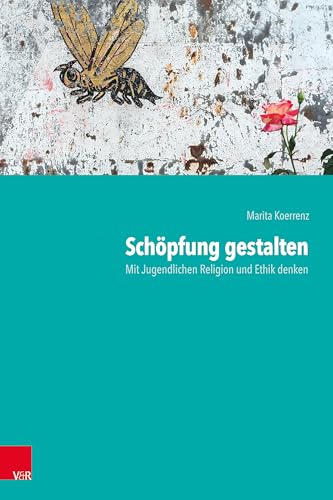 Marita Koerrenz

Schöpfung gestalten

Mit Jugendlichen Religion und Ethik denken

V&R